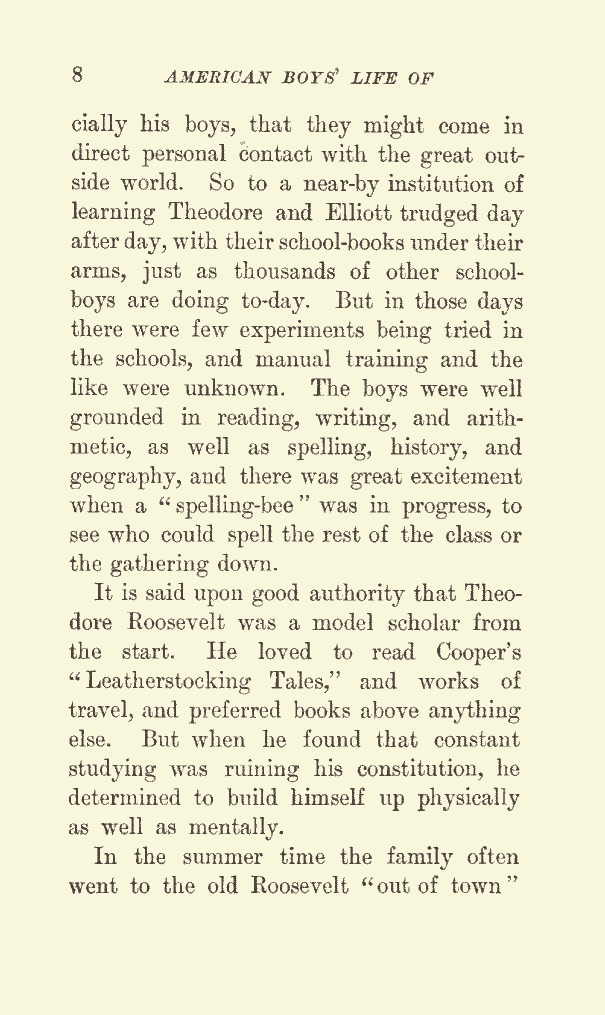 8 AMERICAN BOYS' LIFE OF

cially his boys, that they might come in direct personal contact with the great outside world. So to a near-by institution of learning Theodore and Elliott trudged day after day, with their school-books under their arms, just as thousands of other schoolboys are doing to-day. But in those days there were few experiments being tried in the schools, and manual training and the like were unknown. The boys were well grounded in reading, writing, and arithmetic, as well as spelling, history, and geography, and there was great excitement when a "spelling-bee" was in progress, to see who could spell the rest of the class or the gathering down.

It is said upon good authority that Theodore Roosevelt was a model scholar from the start. He loved to read Cooper's "Leatherstocking Tales," and works of travel, and preferred books above anything else. But when he found that constant studying was ruining his constitution, he determined to build himself up physically as well as mentally.

In the summer time the family often went to the old Roosevelt "out of town"